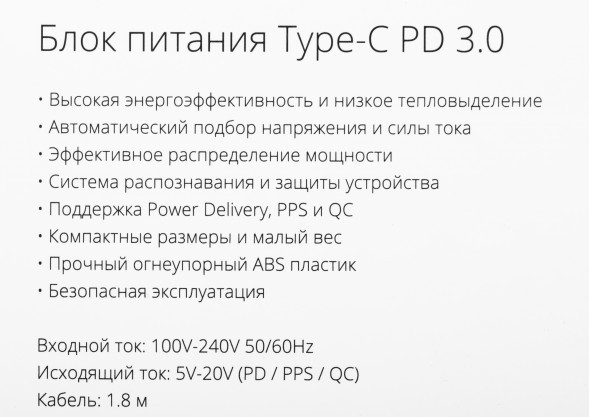 Блок питания Type-C PD 3.0

• Высокая энергоэффективность и низкое тепловыделение
• Автоматический подбор напряжения и силы тока
• Эффективное распределение мощности
• Система распознавания и защиты устройства
• Поддержка Power Delivery, PPS и QC
• Компактные размеры и малый вес
• Прочный огнеупорный ABS пластик
• Безопасная эксплуатация

Входной ток: 100V-240V 50/60Hz
Исходящий ток: 5V-20V (PD / PPS / QC)
Кабель: 1.8 м